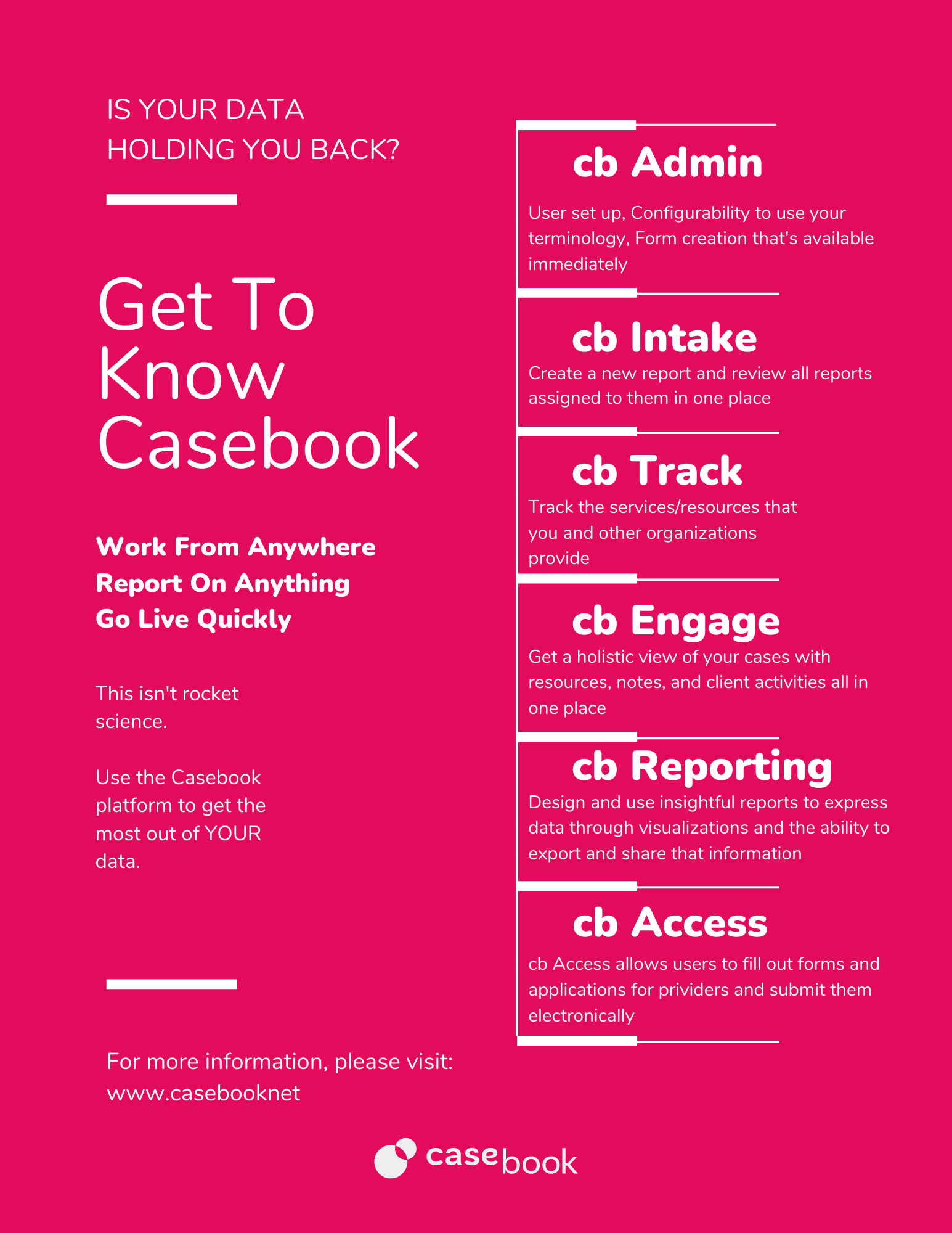 IS YOUR DATA HOLDING YOU BACK?

Get To Know Casebook

Work From Anywhere
Report On Anything
Go Live Quickly

This isn't rocket science.

Use the Casebook platform to get the most out of YOUR data.

For more information, please visit:
www.casebooknet

cb Admin

User set up, Configurability to use your terminology, Form creation that's available immediately

cb Intake

Create a new report and review all reports assigned to them in one place

cb Track

Track the services/resources that you and other organizations provide

cb Engage

Get a holistic view of your cases with resources, notes, and client activities all in one place

cb Reporting

Design and use insightful reports to express data through visualizations and the ability to export and share that information

cb Access

cb Access allows users to fill out forms and applications for prividers and submit them electronically

casebook